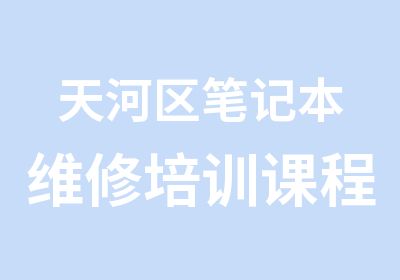 天河区笔记本
维修培训课程